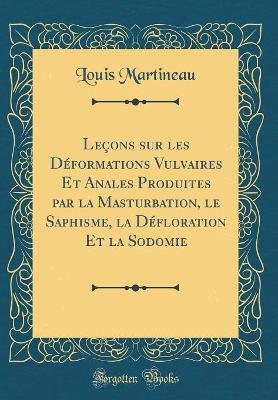 Louis Martineau

Leçons sur les Déformations Vulvaires Et Anales Produites par la Masturbation, le Saphisme, la Défloration Et la Sodomie

Forgotten Books